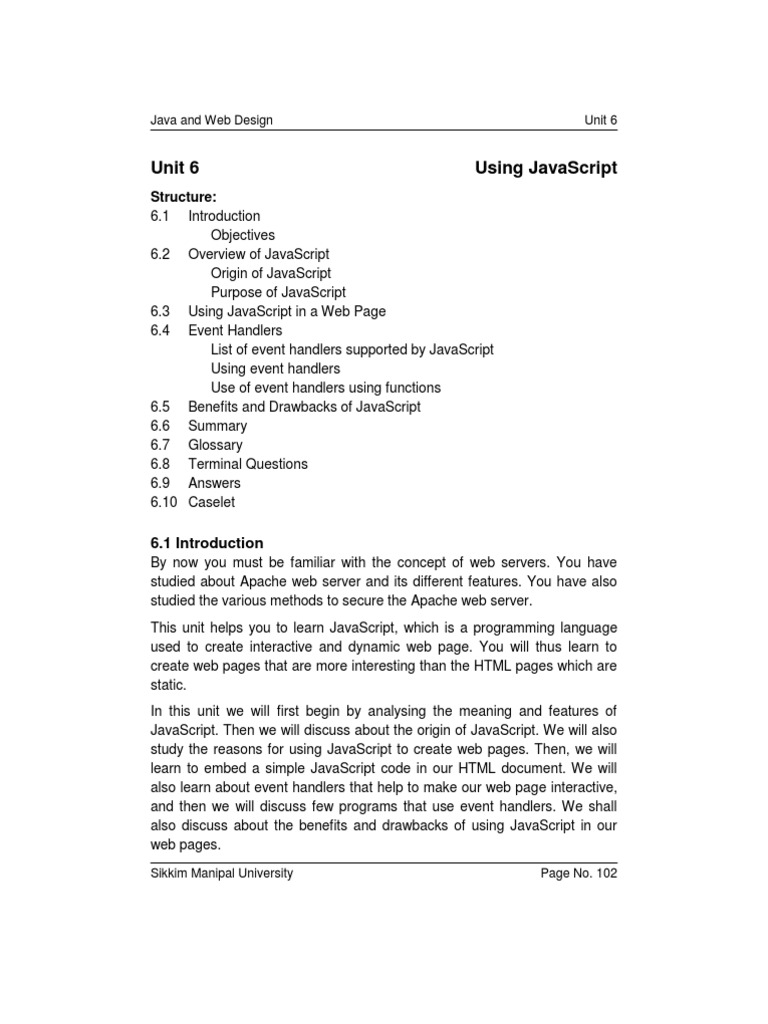 Java and Web Design Unit 6

Unit 6 Using JavaScript

Structure:
6.1 Introduction
Objectives
6.2 Overview of JavaScript
Origin of JavaScript
Purpose of JavaScript
6.3 Using JavaScript in a Web Page
6.4 Event Handlers
List of event handlers supported by JavaScript
Using event handlers
Use of event handlers using functions
6.5 Benefits and Drawbacks of JavaScript
6.6 Summary
6.7 Glossary
6.8 Terminal Questions
6.9 Answers
6.10 Caselet

6.1 Introduction
By now you must be familiar with the concept of web servers. You have studied about Apache web server and its different features. You have also studied the various methods to secure the Apache web server.

This unit helps you to learn JavaScript, which is a programming language used to create interactive and dynamic web page. You will thus learn to create web pages that are more interesting than the HTML pages which are static.

In this unit we will first begin by analysing the meaning and features of JavaScript. Then we will discuss about the origin of JavaScript. We will also study the reasons for using JavaScript to create web pages. Then, we will learn to embed a simple JavaScript code in our HTML document. We will also learn about event handlers that help to make our web page interactive, and then we will discuss few programs that use event handlers. We shall also discuss about the benefits and drawbacks of using JavaScript in our web pages.

Sikkim Manipal University Page No. 102